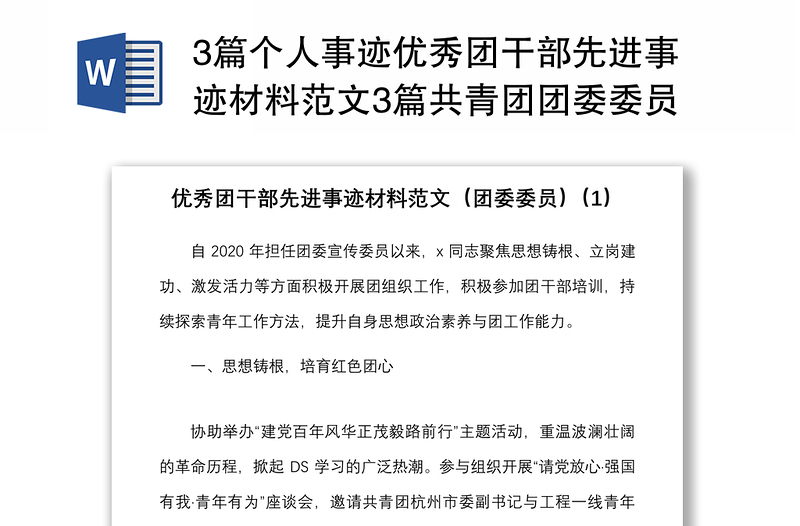 W

3篇个人事迹优秀团干部先进事迹材料范文3篇共青团团委委员

优秀团干部先进事迹材料范文（团委委员）（1）

自 2020 年担任团委宣传委员以来，x 同志聚焦思想铸根、立岗建功、激发活力等方面积极开展团组织工作，积极参加团干部培训，持续探索青年工作方法，提升自身思想政治素养与团工作能力。

一、思想铸根，培育红色团心

协助举办“建党百年风华正茂毅路前行”主题活动，重温波澜壮阔的革命历程，掀起 DS 学习的广泛热潮。参与组织开展“请党放心·强国有我·青年有为”座谈会，邀请共青团杭州市委副书记与工程一线青年